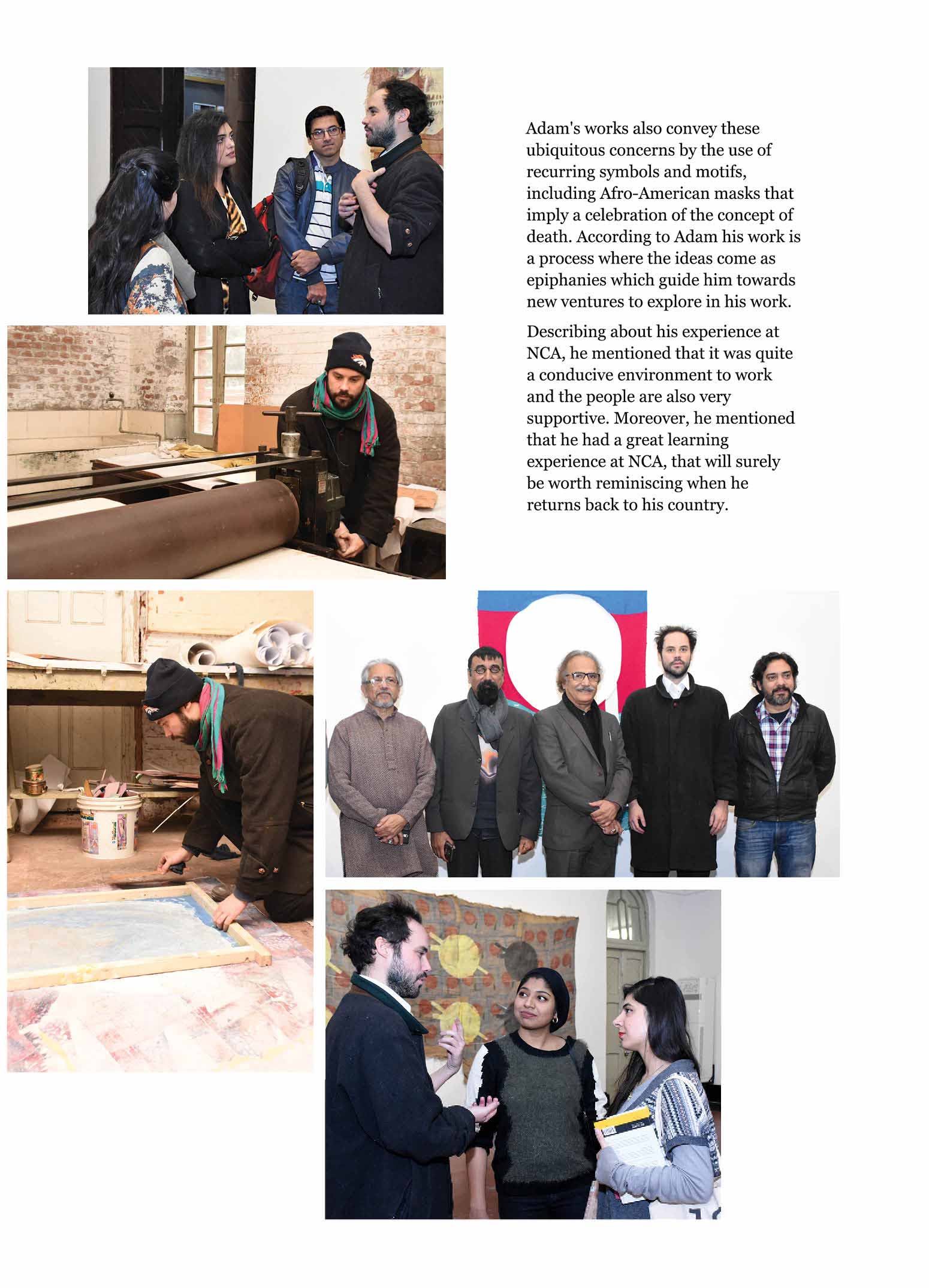 Adam's works also convey these ubiquitous concerns by the use of recurring symbols and motifs, including Afro-American masks that imply a celebration of the concept of death. According to Adam his work is a process where the ideas come as epiphanies which guide him towards new ventures to explore in his work.

Describing about his experience at NCA, he mentioned that it was quite a conducive environment to work and the people are also very supportive. Moreover, he mentioned that he had a great learning experience at NCA, that will surely be worth reminiscing when he returns back to his country.